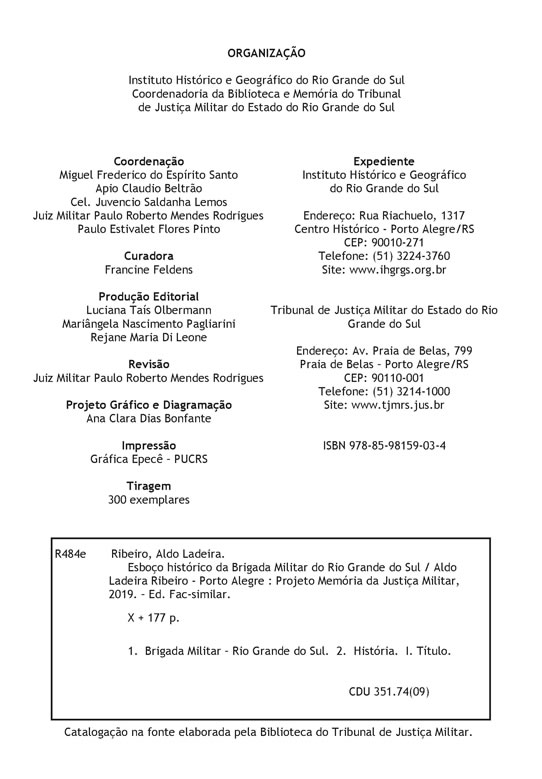 ORGANIZAÇÃO

Instituto Histórico e Geográfico do Rio Grande do Sul
Coordenadoria da Biblioteca e Memória do Tribunal de Justiça Militar do Estado do Rio Grande do Sul

Coordenação
Miguel Frederico do Espírito Santo
Apio Claudio Beltrão
Cel. Juvencio Saldanha Lemos
Juiz Militar Paulo Roberto Mendes Rodrigues
Paulo Estivalet Flores Pinto

Curadora
Francine Feldens

Produção Editorial
Luciana Taís Olbermann
Mariângela Nascimento Pagliarini
Rejane Maria Di Leone

Revisão
Juiz Militar Paulo Roberto Mendes Rodrigues

Projeto Gráfico e Diagramação
Ana Clara Dias Bonfante

Impressão
Gráfica Epecê - PUCRS

Tiragem
300 exemplares

Expediente
Instituto Histórico e Geográfico do Rio Grande do Sul

Endereço: Rua Riachuelo, 1317
Centro Histórico - Porto Alegre/RS
CEP: 90010-271
Telefone: (51) 3224-3760
Site: www.ihgrgs.org.br

Tribunal de Justiça Militar do Estado do Rio Grande do Sul

Endereço: Av. Praia de Belas, 799
Praia de Belas - Porto Alegre/RS
CEP: 90110-001
Telefone: (51) 3214-1000
Site: www.tjmrs.jus.br

ISBN 978-85-98159-03-4

R484e Ribeiro, Aldo Ladeira.
Esboço histórico da Brigada Militar do Rio Grande do Sul / Aldo Ladeira Ribeiro - Porto Alegre : Projeto Memória da Justiça Militar, 2019. - Ed. Fac-similar.

X + 177 p.

1. Brigada Militar - Rio Grande do Sul. 2. História. I. Título.

CDU 351.74(09)

Catalogação na fonte elaborada pela Biblioteca do Tribunal de Justiça Militar.